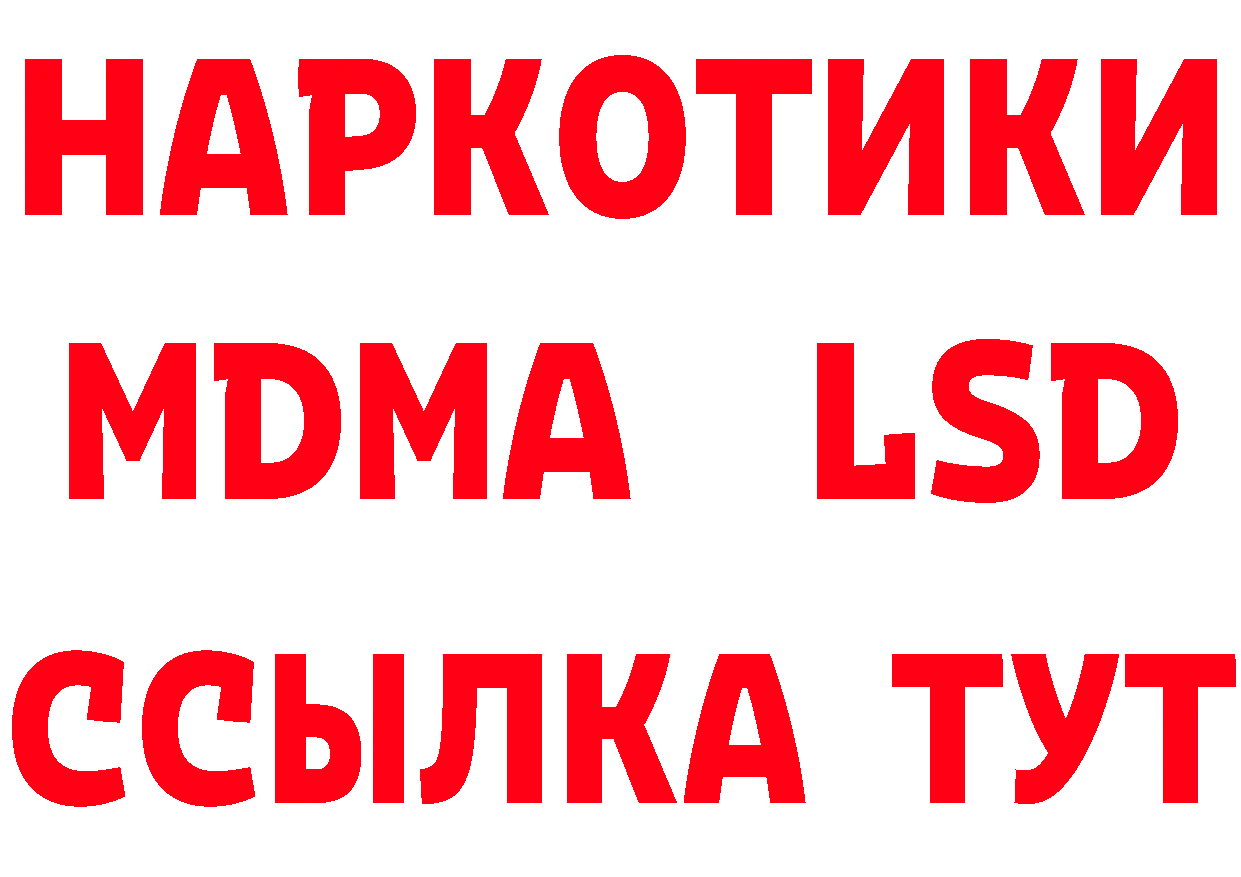 НАРКОТИКИ
MDMA LSD
ССЫЛКА ТУТ